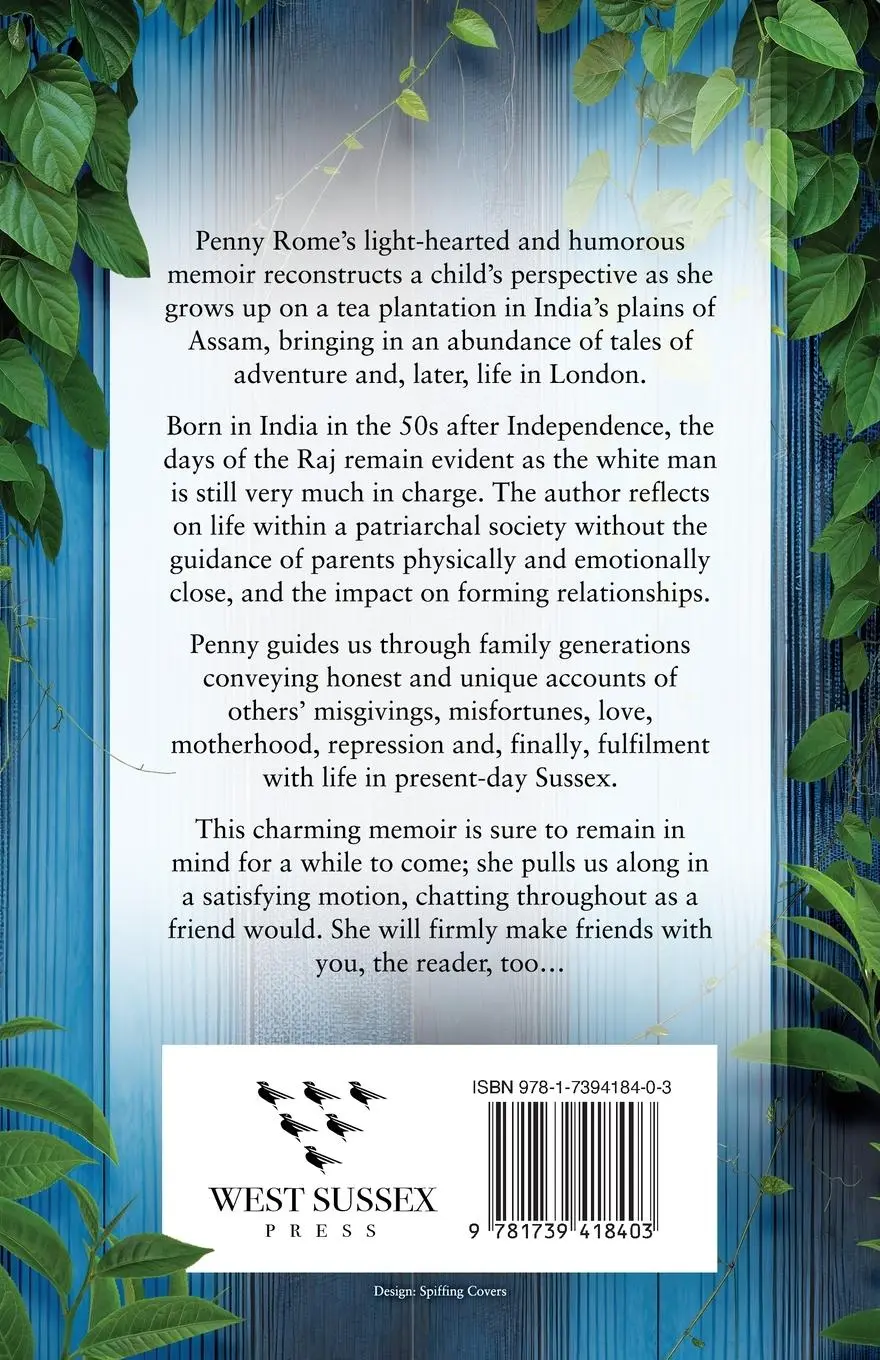 Penny Rome's light-hearted and humorous memoir reconstructs a child's perspective as she grows up on a tea plantation in India's plains of Assam, bringing in an abundance of tales of adventure and, later, life in London.

Born in India in the 50s after Independence, the days of the Raj remain evident as the white man is still very much in charge. The author reflects on life within a patriarchal society without the guidance of parents physically and emotionally close, and the impact on forming relationships.

Penny guides us through family generations conveying honest and unique accounts of others' misgivings, misfortunes, love, motherhood, repression and, finally, fulfilment with life in present-day Sussex.

This charming memoir is sure to remain in mind for a while to come; she pulls us along in a satisfying motion, chatting throughout as a friend would. She will firmly make friends with you, the reader, too…

WEST SUSSEX
PRESS

ISBN 978-1-7394184-0-3

9 781739 418403

Design: Spiffing Covers